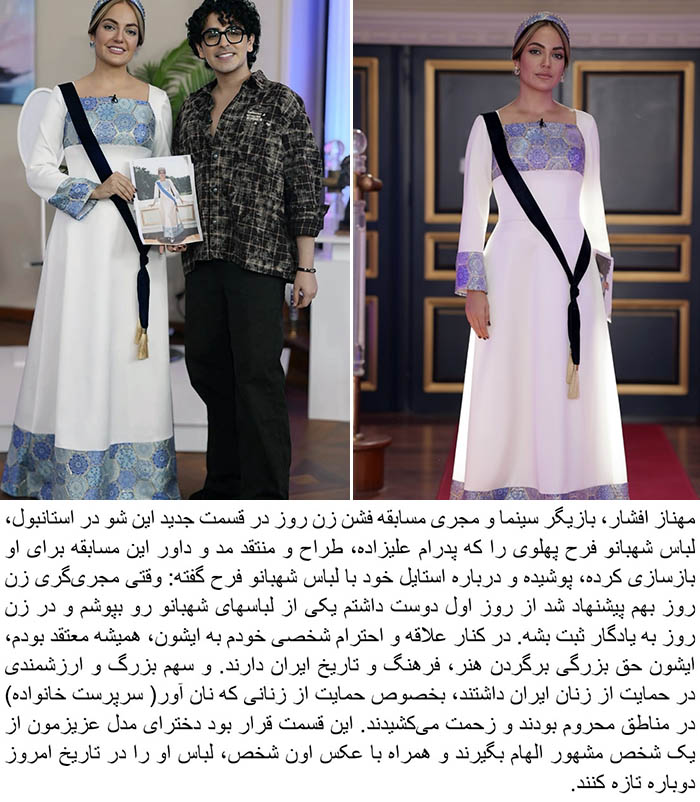 مهناز افشار، بازیگر سینما و مجری مسابقه فشن زن روز در قسمت جدید این شو در استانبول، لباس شهبانو فرح پهلوی را که پدرام علیزاده، طراح و منتقد مد و داور این مسابقه برای او بازسازی کرده، پوشیده و درباره استایل خود با لباس شهبانو فرح گفته: وقتی مجری‌گری زن روز بهم پیشنهاد شد از روز اول دوست داشتم یکی از لباسهای شهبانو رو بپوشم و در زن روز به یادگار ثبت بشه. در کنار علاقه و احترام شخصی خودم به ایشون، همیشه معتقد بودم، ایشون حق بزرگی برگردن هنر، فرهنگ و تاریخ ایران دارند. و سهم بزرگ و ارزشمندی در حمایت از زنان ایران داشتند، بخصوص حمایت از زنانی که نان آور( سرپرست خانواده) در مناطق محروم بودند و زحمت می‌کشیدند. این قسمت قرار بود دخترای مدل عزیزمون از یک شخص مشهور الهام بگیرند و همراه با عکس اون شخص، لباس او را در تاریخ امروز دوباره تازه کنند.